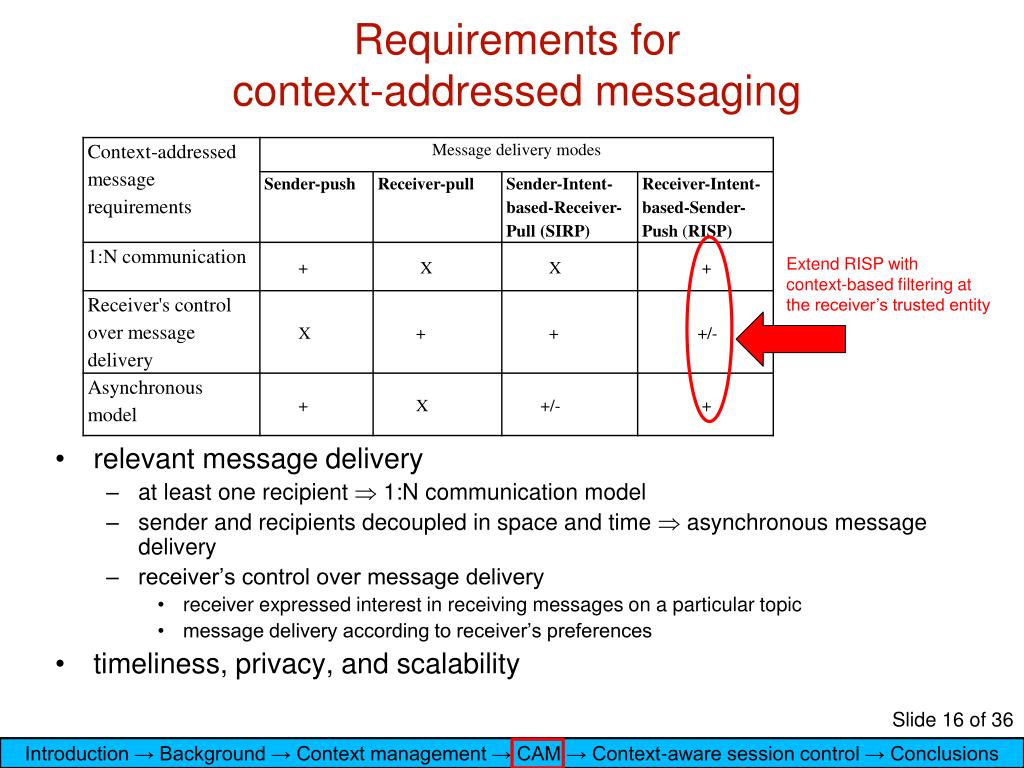 Requirements for context-addressed messaging

| Context-addressed message requirements | Message delivery modes | | | |
|---|---|---|---|---|
| | Sender-push | Receiver-pull | Sender-Intent-based-Receiver-Pull (SIRP) | Receiver-Intent-based-Sender-Push (RISP) |
| 1:N communication | + | X | X | + |
| Receiver's control over message delivery | X | + | + | +/- |
| Asynchronous model | + | X | +/- | + |

Extend RISP with context-based filtering at the receiver's trusted entity

• relevant message delivery
– at least one recipient $\Rightarrow$ 1:N communication model
– sender and recipients decoupled in space and time $\Rightarrow$ asynchronous message delivery
– receiver's control over message delivery
• receiver expressed interest in receiving messages on a particular topic
• message delivery according to receiver's preferences
• timeliness, privacy, and scalability

Slide 16 of 36

Introduction → Background → Context management → CAM → Context-aware session control → Conclusions